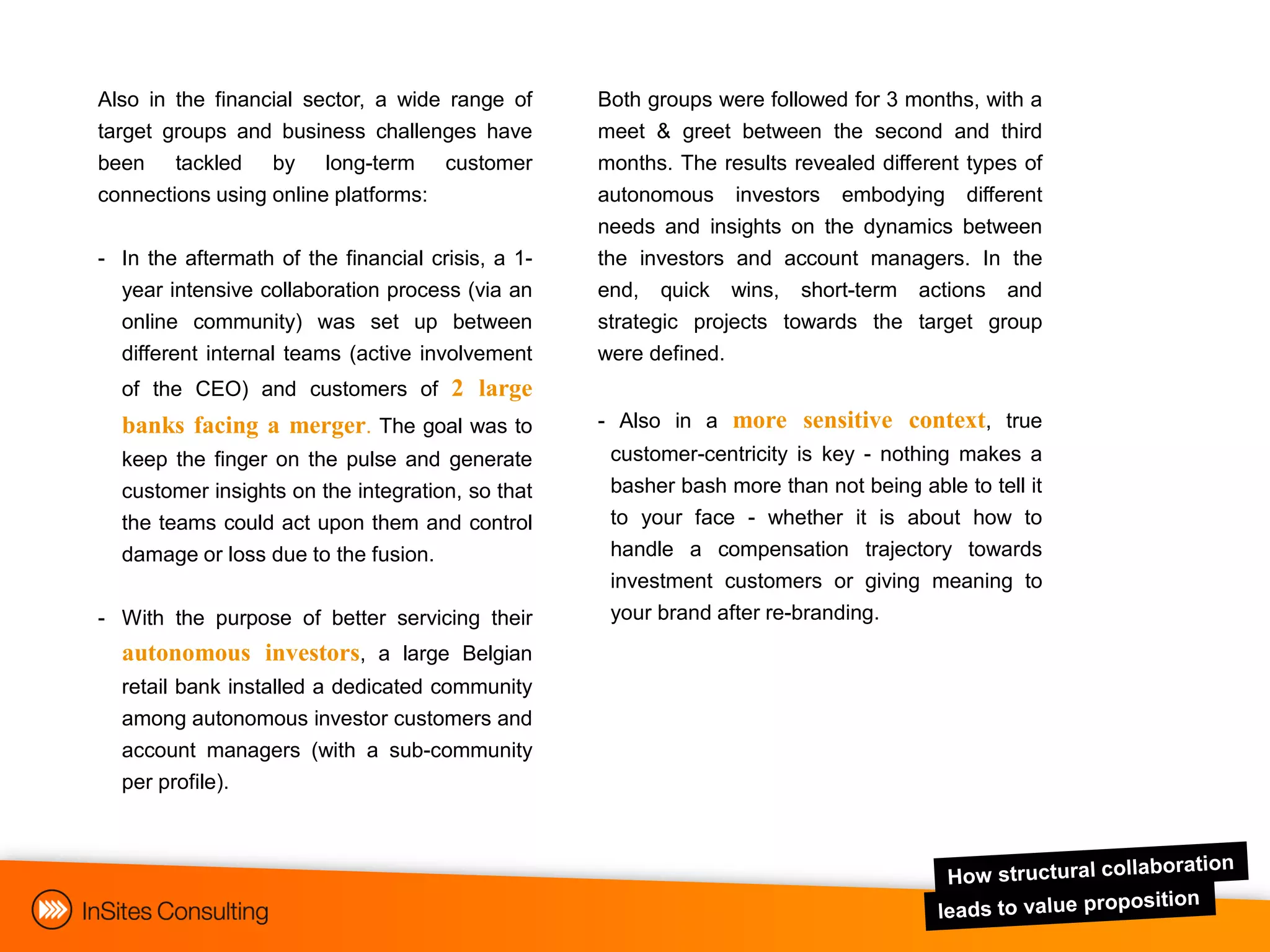 Also in the financial sector, a wide range of target groups and business challenges have been tackled by long-term customer connections using online platforms:

- In the aftermath of the financial crisis, a 1-year intensive collaboration process (via an online community) was set up between different internal teams (active involvement of the CEO) and customers of 2 large banks facing a merger. The goal was to keep the finger on the pulse and generate customer insights on the integration, so that the teams could act upon them and control damage or loss due to the fusion.

- With the purpose of better servicing their autonomous investors, a large Belgian retail bank installed a dedicated community among autonomous investor customers and account managers (with a sub-community per profile).

Both groups were followed for 3 months, with a meet & greet between the second and third months. The results revealed different types of autonomous investors embodying different needs and insights on the dynamics between the investors and account managers. In the end, quick wins, short-term actions and strategic projects towards the target group were defined.

- Also in a more sensitive context, true customer-centricity is key - nothing makes a basher bash more than not being able to tell it to your face - whether it is about how to handle a compensation trajectory towards investment customers or giving meaning to your brand after re-branding.

InSites Consulting

How structural collaboration leads to value proposition